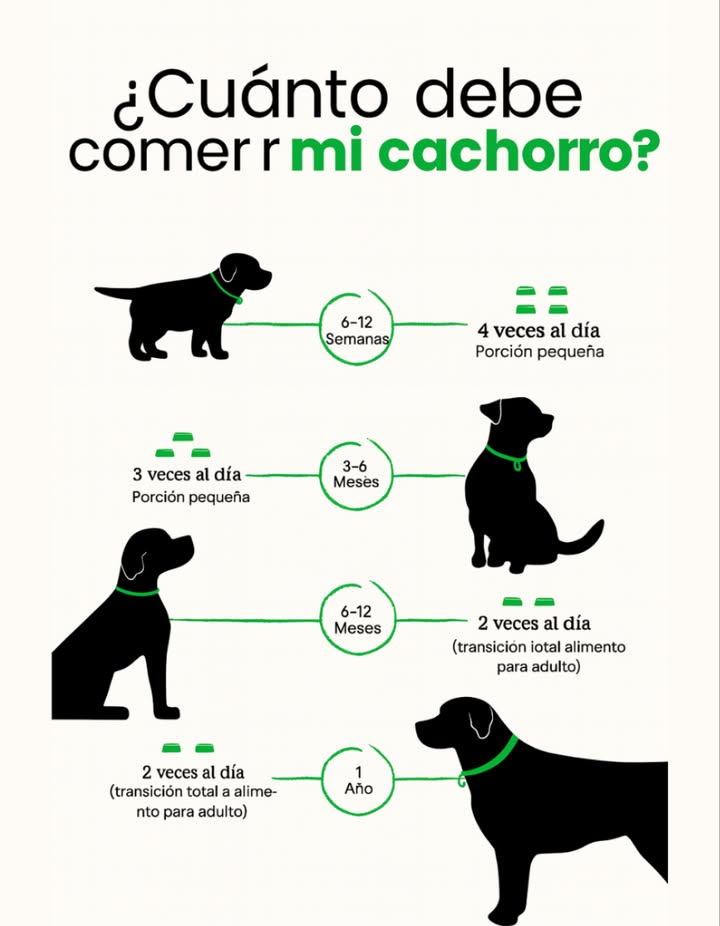 ¿Cuánto debe comer r mi cachorro?

6-12 Semanas

4 veces al día
Porción pequeña

3 veces al día
Porción pequeña

3-6 Meses

6-12 Meses

2 veces al día
(transición iotal alimento para adulto)

2 veces al día
(transición total a alimento para adulto)

1 Año